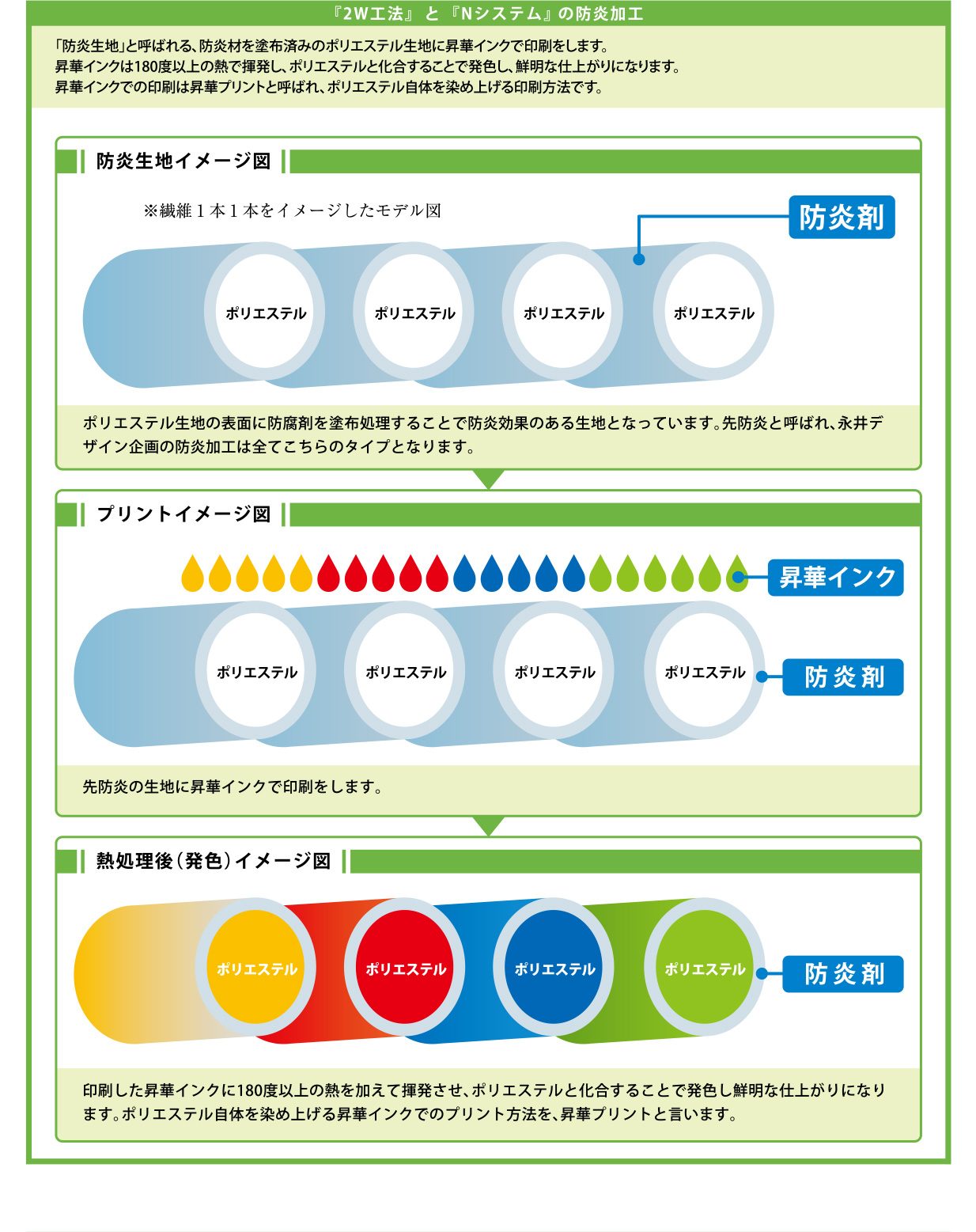 『2W工法』と『Nシステム』の防炎加工

「防炎生地」と呼ばれる、防炎材を塗布済みのポリエステル生地に昇華インクで印刷をします。
昇華インクは180度以上の熱で揮発し、ポリエステルと化合することで発色し、鮮明な仕上がりになります。
昇華インクでの印刷は昇華プリントと呼ばれ、ポリエステル自体を染め上げる印刷方法です。

防炎生地イメージ図

※繊維１本１本をイメージしたモデル図

防炎剤

ポリエステル ポリエステル ポリエステル ポリエステル

ポリエステル生地の表面に防腐剤を塗布処理することで防炎効果のある生地となっています。先防炎と呼ばれ、永井デザイン企画の防炎加工は全てこちらのタイプとなります。

プリントイメージ図

昇華インク

ポリエステル ポリエステル ポリエステル ポリエステル

防炎剤

先防炎の生地に昇華インクで印刷をします。

熱処理後（発色）イメージ図

ポリエステル ポリエステル ポリエステル ポリエステル

防炎剤

印刷した昇華インクに180度以上の熱を加えて揮発させ、ポリエステルと化合することで発色し鮮明な仕上がりになります。ポリエステル自体を染め上げる昇華インクでのプリント方法を、昇華プリントと言います。